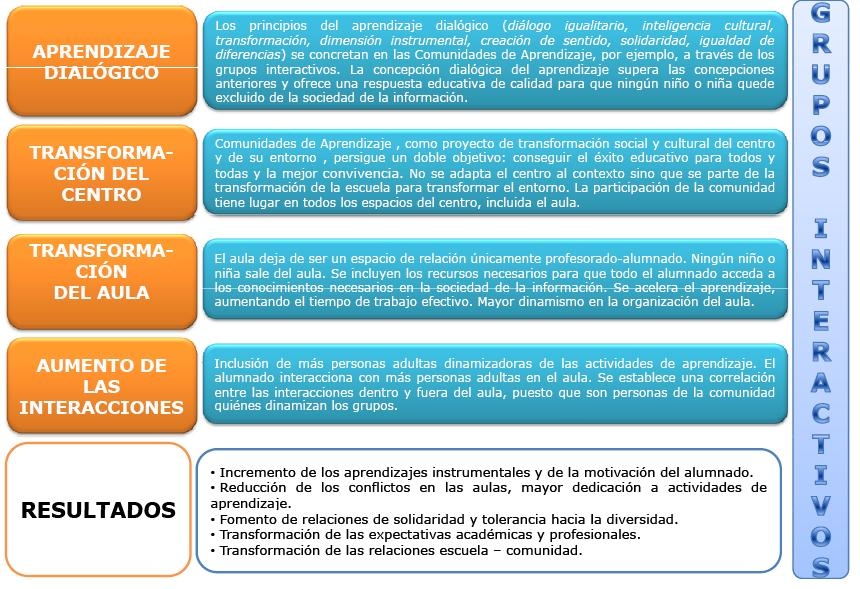 APRENDIZAJE DIALÓGICO

Los principios del aprendizaje dialógico (diálogo igualitario, inteligencia cultural, transformación, dimensión instrumental, creación de sentido, solidaridad, igualdad de diferencias) se concretan en las Comunidades de Aprendizaje, por ejemplo, a través de los grupos interactivos. La concepción dialógica del aprendizaje supera las concepciones anteriores y ofrece una respuesta educativa de calidad para que ningún niño o niña quede excluido de la sociedad de la información.

TRANSFORMACIÓN DEL CENTRO

Comunidades de Aprendizaje , como proyecto de transformación social y cultural del centro y de su entorno , persigue un doble objetivo: conseguir el éxito educativo para todos y todas y la mejor convivencia. No se adapta el centro al contexto sino que se parte de la transformación de la escuela para transformar el entorno. La participación de la comunidad tiene lugar en todos los espacios del centro, incluida el aula.

TRANSFORMACIÓN DEL AULA

El aula deja de ser un espacio de relación únicamente profesorado-alumnado. Ningún niño o niña sale del aula. Se incluyen los recursos necesarios para que todo el alumnado acceda a los conocimientos necesarios en la sociedad de la información. Se acelera el aprendizaje, aumentando el tiempo de trabajo efectivo. Mayor dinamismo en la organización del aula.

AUMENTO DE LAS INTERACCIONES

Inclusión de más personas adultas dinamizadoras de las actividades de aprendizaje. El alumnado interacciona con más personas adultas en el aula. Se establece una correlación entre las interacciones dentro y fuera del aula, puesto que son personas de la comunidad quiénes dinamizan los grupos.

RESULTADOS

• Incremento de los aprendizajes instrumentales y de la motivación del alumnado.
• Reducción de los conflictos en las aulas, mayor dedicación a actividades de aprendizaje.
• Fomento de relaciones de solidaridad y tolerancia hacia la diversidad.
• Transformación de las expectativas académicas y profesionales.
• Transformación de las relaciones escuela – comunidad.

GRUPOS INTERACTIVOS